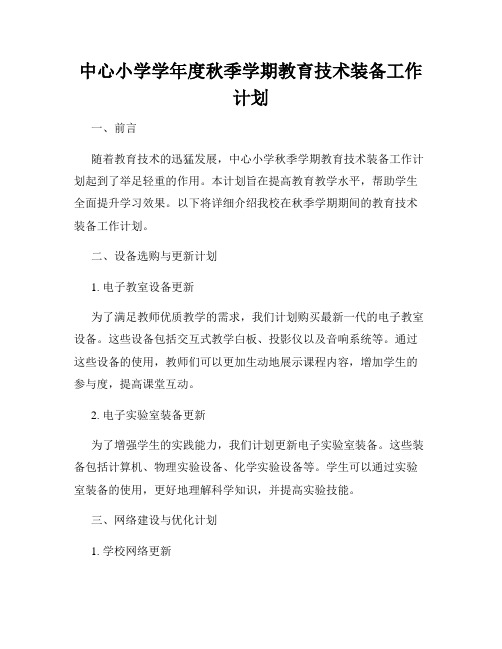 中心小学学年度秋季学期教育技术装备工作计划

一、前言

随着教育技术的迅猛发展，中心小学秋季学期教育技术装备工作计划起到了举足轻重的作用。本计划旨在提高教育教学水平，帮助学生全面提升学习效果。以下将详细介绍我校在秋季学期期间的教育技术装备工作计划。

二、设备选购与更新计划

1. 电子教室设备更新

为了满足教师优质教学的需求，我们计划购买最新一代的电子教室设备。这些设备包括交互式教学白板、投影仪以及音响系统等。通过这些设备的使用，教师们可以更加生动地展示课程内容，增加学生的参与度，提高课堂互动。

2. 电子实验室装备更新

为了增强学生的实践能力，我们计划更新电子实验室装备。这些装备包括计算机、物理实验设备、化学实验设备等。学生可以通过实验室装备的使用，更好地理解科学知识，并提高实验技能。

三、网络建设与优化计划

1. 学校网络更新